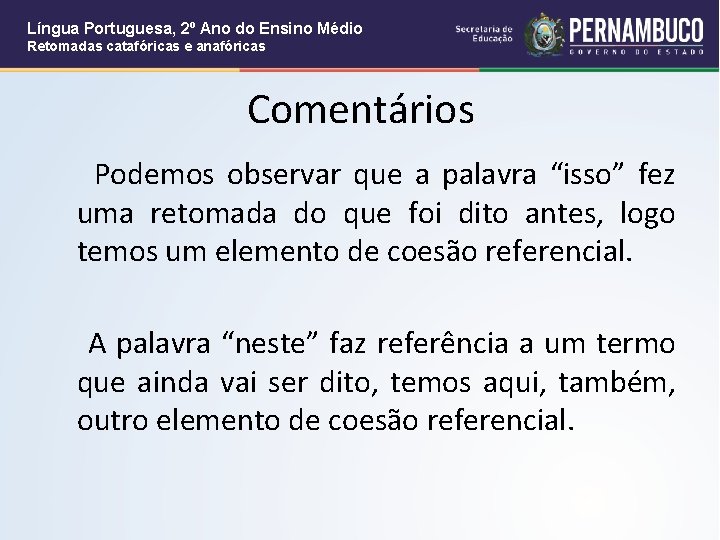 Língua Portuguesa, 2º Ano do Ensino Médio
Retomadas catafóricas e anafóricas

Secretaria de Educação

PERNAMBUCO
GOVERNO DO ESTADO

Comentários

Podemos observar que a palavra “isso” fez uma retomada do que foi dito antes, logo temos um elemento de coesão referencial.

A palavra “neste” faz referência a um termo que ainda vai ser dito, temos aqui, também, outro elemento de coesão referencial.